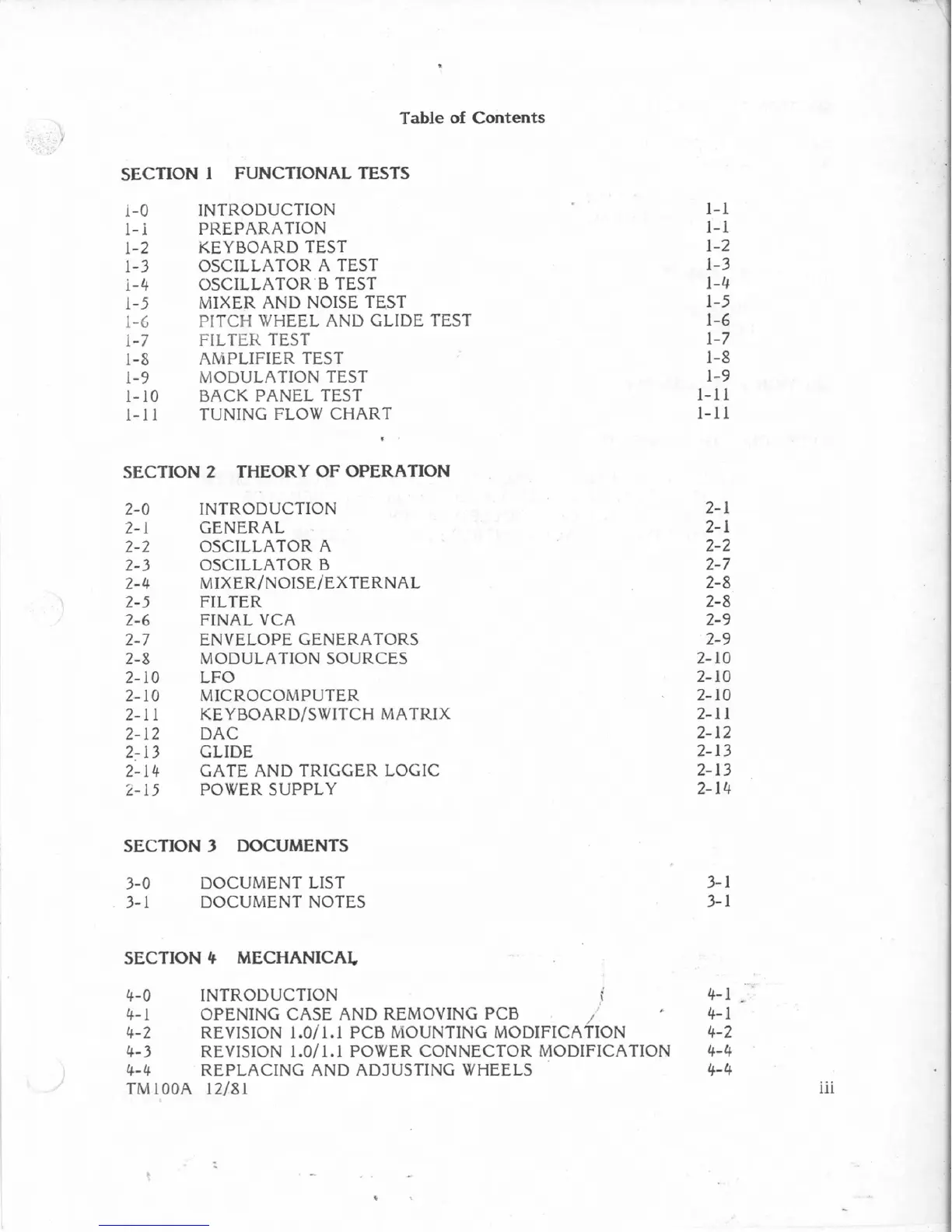 Table of Contents

SECTION 1 FUNCTIONAL TESTS

| | | |
|---|---|---|
| 1-0 | INTRODUCTION | 1-1 |
| 1-1 | PREPARATION | 1-1 |
| 1-2 | KEYBOARD TEST | 1-2 |
| 1-3 | OSCILLATOR A TEST | 1-3 |
| 1-4 | OSCILLATOR B TEST | 1-4 |
| 1-5 | MIXER AND NOISE TEST | 1-5 |
| 1-6 | PITCH WHEEL AND GLIDE TEST | 1-6 |
| 1-7 | FILTER TEST | 1-7 |
| 1-8 | AMPLIFIER TEST | 1-8 |
| 1-9 | MODULATION TEST | 1-9 |
| 1-10 | BACK PANEL TEST | 1-11 |
| 1-11 | TUNING FLOW CHART | 1-11 |

SECTION 2 THEORY OF OPERATION

| | | |
|---|---|---|
| 2-0 | INTRODUCTION | 2-1 |
| 2-1 | GENERAL | 2-1 |
| 2-2 | OSCILLATOR A | 2-2 |
| 2-3 | OSCILLATOR B | 2-7 |
| 2-4 | MIXER/NOISE/EXTERNAL | 2-8 |
| 2-5 | FILTER | 2-8 |
| 2-6 | FINAL VCA | 2-9 |
| 2-7 | ENVELOPE GENERATORS | 2-9 |
| 2-8 | MODULATION SOURCES | 2-10 |
| 2-10 | LFO | 2-10 |
| 2-10 | MICROCOMPUTER | 2-10 |
| 2-11 | KEYBOARD/SWITCH MATRIX | 2-11 |
| 2-12 | DAC | 2-12 |
| 2-13 | GLIDE | 2-13 |
| 2-14 | GATE AND TRIGGER LOGIC | 2-13 |
| 2-15 | POWER SUPPLY | 2-14 |

SECTION 3 DOCUMENTS

| | | |
|---|---|---|
| 3-0 | DOCUMENT LIST | 3-1 |
| 3-1 | DOCUMENT NOTES | 3-1 |

SECTION 4 MECHANICAL

| | | |
|---|---|---|
| 4-0 | INTRODUCTION | 4-1 |
| 4-1 | OPENING CASE AND REMOVING PCB | 4-1 |
| 4-2 | REVISION 1.0/1.1 PCB MOUNTING MODIFICATION | 4-2 |
| 4-3 | REVISION 1.0/1.1 POWER CONNECTOR MODIFICATION | 4-4 |
| 4-4 | REPLACING AND ADJUSTING WHEELS | 4-4 |

TM100A 12/81 iii